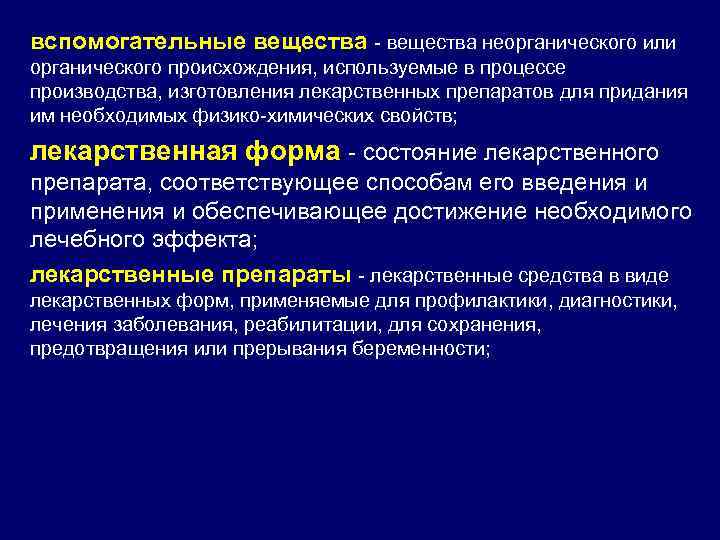 вспомогательные вещества - вещества неорганического или органического происхождения, используемые в процессе производства, изготовления лекарственных препаратов для придания им необходимых физико-химических свойств;

лекарственная форма - состояние лекарственного препарата, соответствующее способам его введения и применения и обеспечивающее достижение необходимого лечебного эффекта;

лекарственные препараты - лекарственные средства в виде лекарственных форм, применяемые для профилактики, диагностики, лечения заболевания, реабилитации, для сохранения, предотвращения или прерывания беременности;